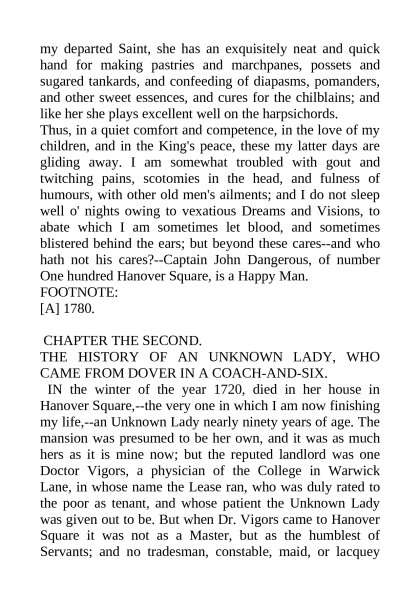 my departed Saint, she has an exquisitely neat and quick hand for making pastries and marchpanes, possets and sugared tankards, and confeeding of diapasms, pomanders, and other sweet essences, and cures for the chilblains; and like her she plays excellent well on the harpsichords.
Thus, in a quiet comfort and competence, in the love of my children, and in the King's peace, these my latter days are gliding away. I am somewhat troubled with gout and twitching pains, scotomies in the head, and fulness of humours, with other old men's ailments; and I do not sleep well o' nights owing to vexatious Dreams and Visions, to abate which I am sometimes let blood, and sometimes blistered behind the ears; but beyond these cares--and who hath not his cares?--Captain John Dangerous, of number One hundred Hanover Square, is a Happy Man.
FOOTNOTE:
[A] 1780.

CHAPTER THE SECOND.
THE HISTORY OF AN UNKNOWN LADY, WHO CAME FROM DOVER IN A COACH-AND-SIX.
IN the winter of the year 1720, died in her house in Hanover Square,--the very one in which I am now finishing my life,--an Unknown Lady nearly ninety years of age. The mansion was presumed to be her own, and it was as much hers as it is mine now; but the reputed landlord was one Doctor Vigors, a physician of the College in Warwick Lane, in whose name the Lease ran, who was duly rated to the poor as tenant, and whose patient the Unknown Lady was given out to be. But when Dr. Vigors came to Hanover Square it was not as a Master, but as the humblest of Servants; and no tradesman, constable, maid, or lacquey